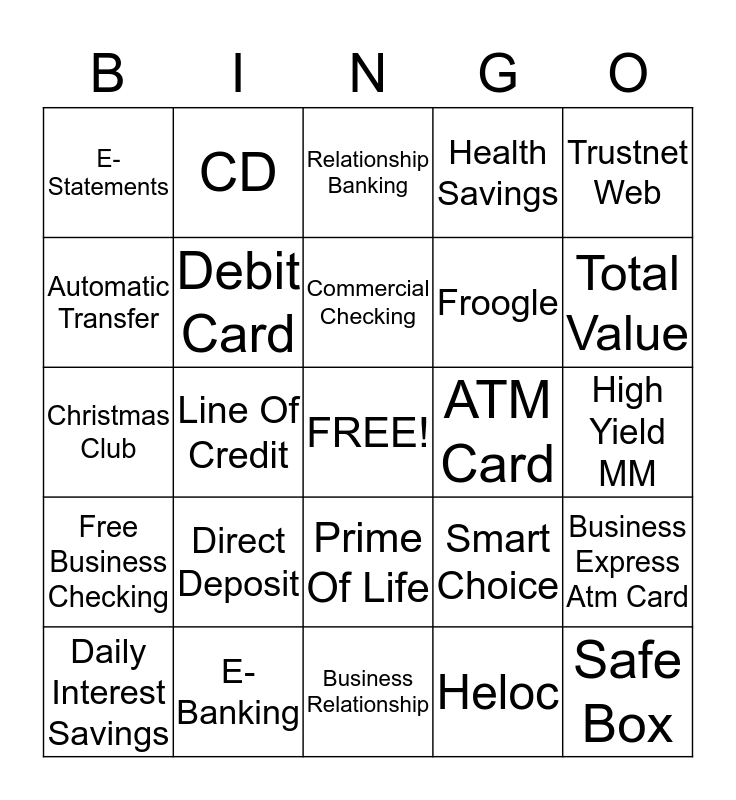 | B | I | N | G | O |
|---|---|---|---|---|
| E-Statements | CD | Relationship Banking | Health Savings | Trustnet Web |
| Automatic Transfer | Debit Card | Commercial Checking | Froogle | Total Value |
| Christmas Club | Line Of Credit | FREE! | ATM Card | High Yield MM |
| Free Business Checking | Direct Deposit | Prime Of Life | Smart Choice | Business Express Atm Card |
| Daily Interest Savings | E-Banking | Business Relationship | Heloc | Safe Box |